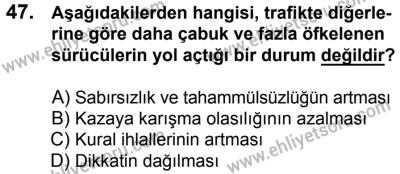 47. Aşağıdakilerden hangisi, trafikte diğerlerine göre daha çabuk ve fazla öfkelenen sürücülerin yol açtığı bir durum değildir?

A) Sabırsızlık ve tahammülsüzlüğün artması
B) Kazaya karışma olasılığının azalması
C) Kural ihlallerinin artması
D) Dikkatin dağılması

www.ehliyetsoru.com